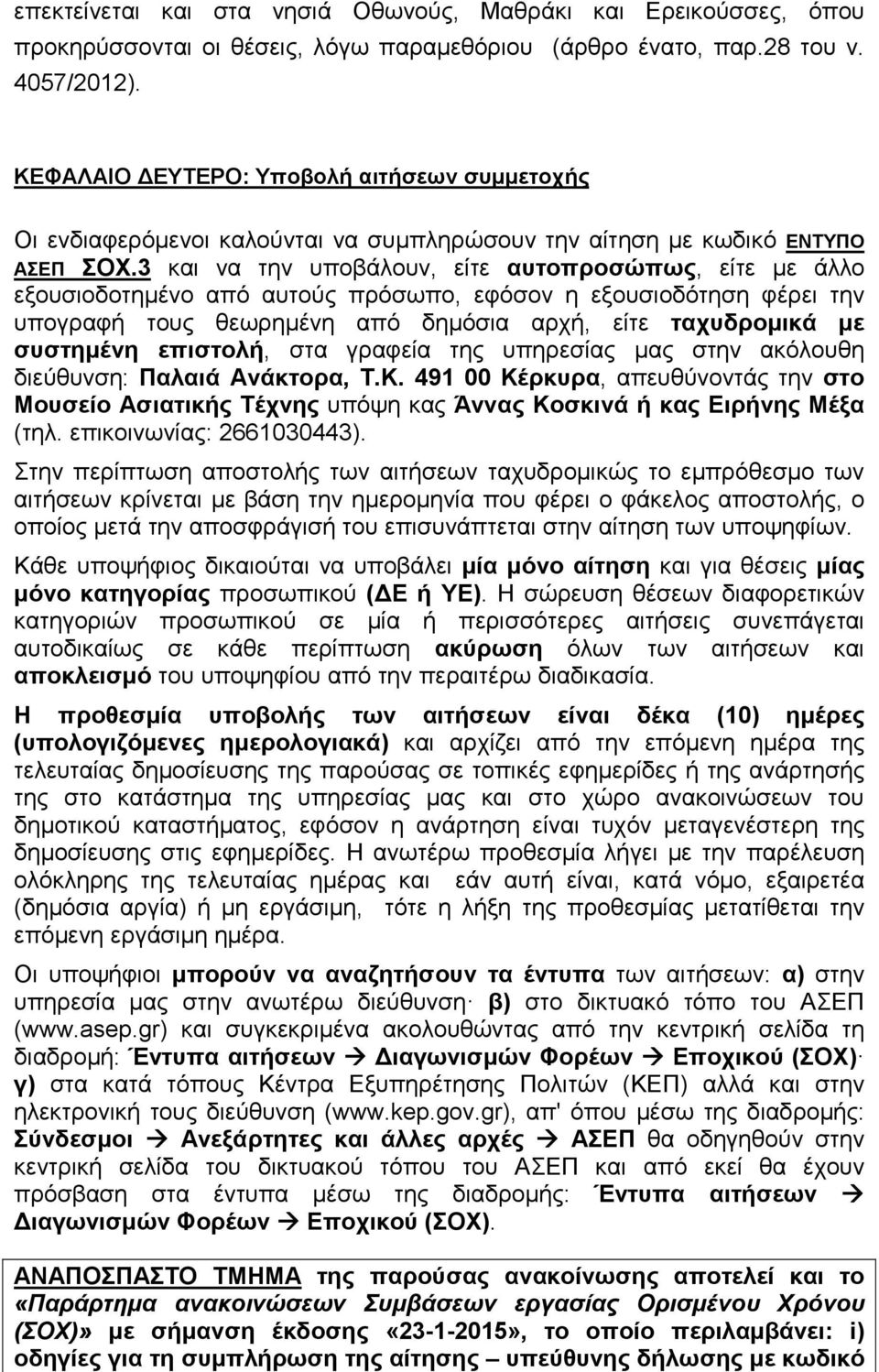 επεκτείνεται και στα νησιά Οθωνούς, Μαθράκι και Ερεικούσσες, όπου προκηρύσσονται οι θέσεις, λόγω παραμεθόριου (άρθρο ένατο, παρ.28 του ν. 4057/2012).

ΚΕΦΑΛΑΙΟ ΔΕΥΤΕΡΟ: Υποβολή αιτήσεων συμμετοχής

Οι ενδιαφερόμενοι καλούνται να συμπληρώσουν την αίτηση με κωδικό ΕΝΤΥΠΟ ΑΣΕΠ ΣΟΧ.3 και να την υποβάλουν, είτε αυτοπροσώπως, είτε με άλλο εξουσιοδοτημένο από αυτούς πρόσωπο, εφόσον η εξουσιοδότηση φέρει την υπογραφή τους θεωρημένη από δημόσια αρχή, είτε ταχυδρομικά με συστημένη επιστολή, στα γραφεία της υπηρεσίας μας στην ακόλουθη διεύθυνση: Παλαιά Ανάκτορα, Τ.Κ. 491 00 Κέρκυρα, απευθύνοντάς την στο Μουσείο Ασιατικής Τέχνης υπόψη κας Άννας Κοσκινά ή κας Ειρήνης Μέξα (τηλ. επικοινωνίας: 2661030443).

Στην περίπτωση αποστολής των αιτήσεων ταχυδρομικώς το εμπρόθεσμο των αιτήσεων κρίνεται με βάση την ημερομηνία που φέρει ο φάκελος αποστολής, ο οποίος μετά την αποσφράγισή του επισυνάπτεται στην αίτηση των υποψηφίων.

Κάθε υποψήφιος δικαιούται να υποβάλει μία μόνο αίτηση και για θέσεις μίας μόνο κατηγορίας προσωπικού (ΔΕ ή ΥΕ). Η σώρευση θέσεων διαφορετικών κατηγοριών προσωπικού σε μία ή περισσότερες αιτήσεις συνεπάγεται αυτοδικαίως σε κάθε περίπτωση ακύρωση όλων των αιτήσεων και αποκλεισμό του υποψηφίου από την περαιτέρω διαδικασία.

Η προθεσμία υποβολής των αιτήσεων είναι δέκα (10) ημέρες (υπολογιζόμενες ημερολογιακά) και αρχίζει από την επόμενη ημέρα της τελευταίας δημοσίευσης της παρούσας σε τοπικές εφημερίδες ή της ανάρτησής της στο κατάστημα της υπηρεσίας μας και στο χώρο ανακοινώσεων του δημοτικού καταστήματος, εφόσον η ανάρτηση είναι τυχόν μεταγενέστερη της δημοσίευσης στις εφημερίδες. Η ανωτέρω προθεσμία λήγει με την παρέλευση ολόκληρης της τελευταίας ημέρας και εάν αυτή είναι, κατά νόμο, εξαιρετέα (δημόσια αργία) ή μη εργάσιμη, τότε η λήξη της προθεσμίας μετατίθεται την επόμενη εργάσιμη ημέρα.

Οι υποψήφιοι μπορούν να αναζητήσουν τα έντυπα των αιτήσεων: α) στην υπηρεσία μας στην ανωτέρω διεύθυνση· β) στο δικτυακό τόπο του ΑΣΕΠ (www.asep.gr) και συγκεκριμένα ακολουθώντας από την κεντρική σελίδα τη διαδρομή: Έντυπα αιτήσεων → Διαγωνισμών Φορέων → Εποχικού (ΣΟΧ)· γ) στα κατά τόπους Κέντρα Εξυπηρέτησης Πολιτών (ΚΕΠ) αλλά και στην ηλεκτρονική τους διεύθυνση (www.kep.gov.gr), απ' όπου μέσω της διαδρομής: Σύνδεσμοι → Ανεξάρτητες και άλλες αρχές → ΑΣΕΠ θα οδηγηθούν στην κεντρική σελίδα του δικτυακού τόπου του ΑΣΕΠ και από εκεί θα έχουν πρόσβαση στα έντυπα μέσω της διαδρομής: Έντυπα αιτήσεων → Διαγωνισμών Φορέων → Εποχικού (ΣΟΧ).

ΑΝΑΠΟΣΠΑΣΤΟ ΤΜΗΜΑ της παρούσας ανακοίνωσης αποτελεί και το «Παράρτημα ανακοινώσεων Συμβάσεων εργασίας Ορισμένου Χρόνου (ΣΟΧ)» με σήμανση έκδοσης «23-1-2015», το οποίο περιλαμβάνει: i) οδηγίες για τη συμπλήρωση της αίτησης – υπεύθυνης δήλωσης με κωδικό